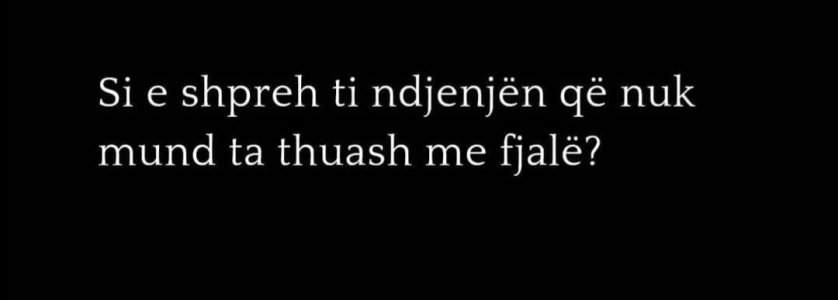 Si e shpreh ti ndjenjën që nuk mund ta thuash me fjalë?